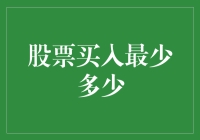 股票买入最少多少